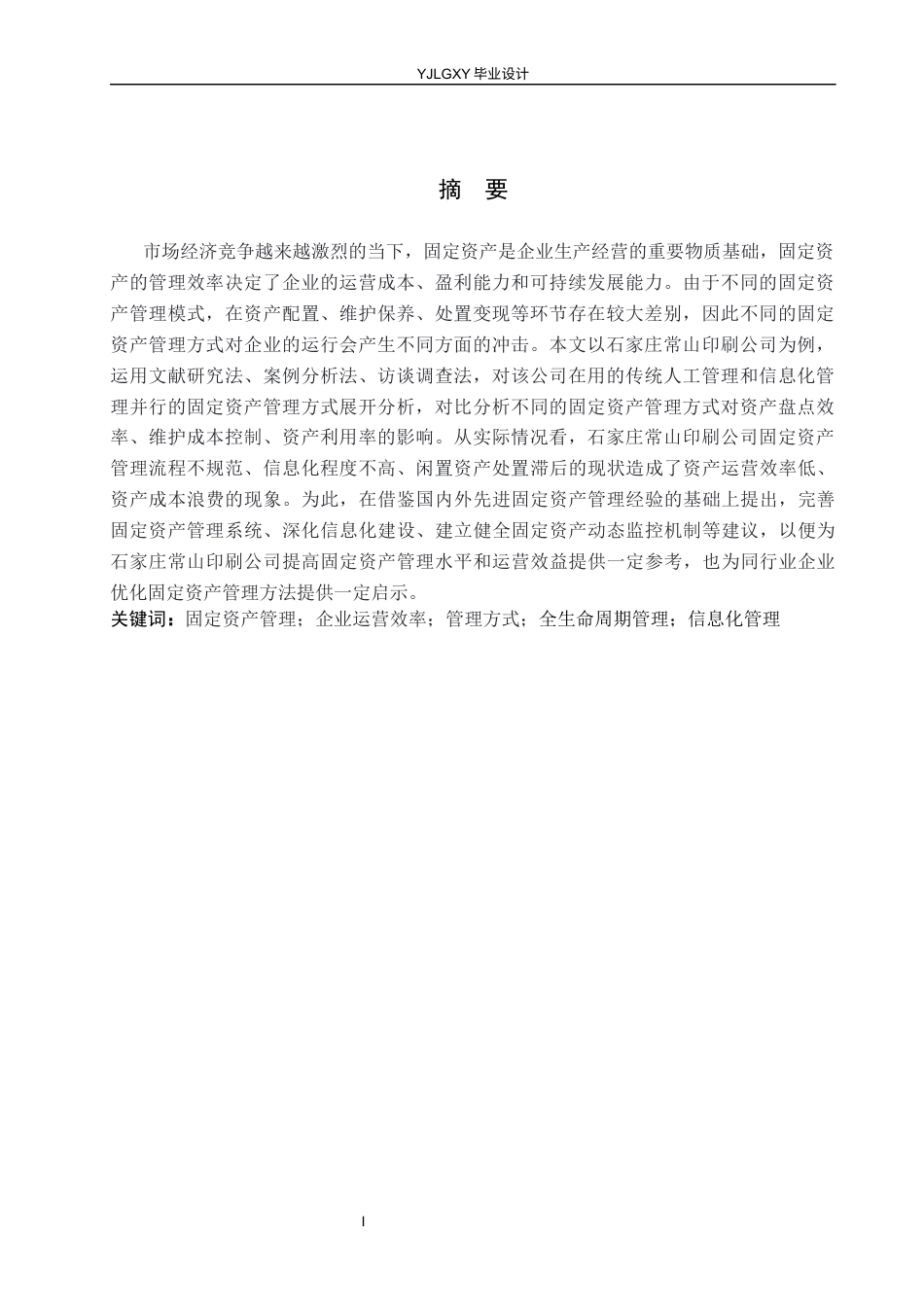 YJLGXY 毕业设计

摘 要

市场经济竞争越来越激烈的当下，固定资产是企业生产经营的重要物质基础，固定资产的管理效率决定了企业的运营成本、盈利能力和可持续发展能力。由于不同的固定资产管理模式，在资产配置、维护保养、处置变现等环节存在较大差别，因此不同的固定资产管理方式对企业的运行会产生不同方面的冲击。本文以石家庄常山印刷公司为例，运用文献研究法、案例分析法、访谈调查法，对该公司在用的传统人工管理和信息化管理并行的固定资产管理方式展开分析，对比分析不同的固定资产管理方式对资产盘点效率、维护成本控制、资产利用率的影响。从实际情况看，石家庄常山印刷公司固定资产管理流程不规范、信息化程度不高、闲置资产处置滞后的现状造成了资产运营效率低、资产成本浪费的现象。为此，在借鉴国内外先进固定资产管理经验的基础上提出，完善固定资产管理系统、深化信息化建设、建立健全固定资产动态监控机制等建议，以便为石家庄常山印刷公司提高固定资产管理水平和运营效益提供一定参考，也为同行业企业优化固定资产管理方法提供一定启示。
关键词：固定资产管理；企业运营效率；管理方式；全生命周期管理；信息化管理

I